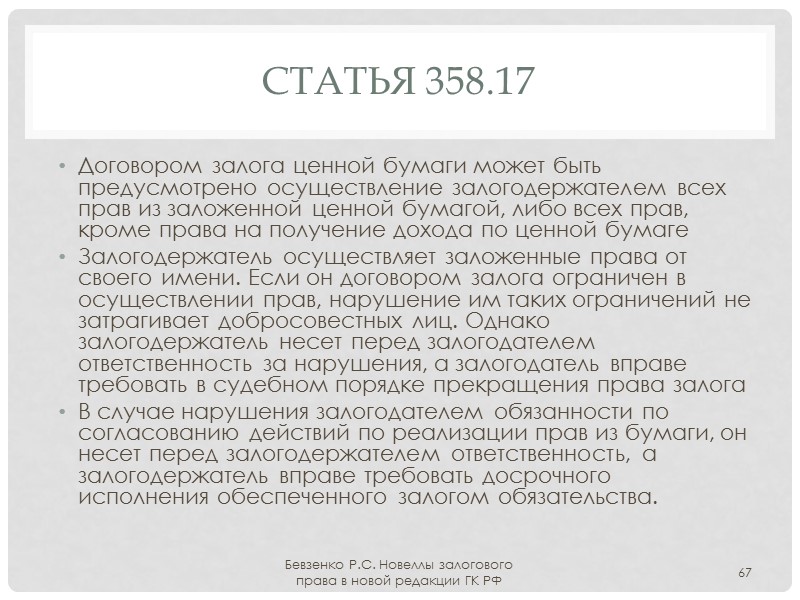 СТАТЬЯ 358.17

• Договором залога ценной бумаги может быть предусмотрено осуществление залогодержателем всех прав из заложенной ценной бумагой, либо всех прав, кроме права на получение дохода по ценной бумаге

• Залогодержатель осуществляет заложенные права от своего имени. Если он договором залога ограничен в осуществлении прав, нарушение им таких ограничений не затрагивает добросовестных лиц. Однако залогодержатель несет перед залогодателем ответственность за нарушения, а залогодатель вправе требовать в судебном порядке прекращения права залога

• В случае нарушения залогодателем обязанности по согласованию действий по реализации прав из бумаги, он несет перед залогодержателем ответственность, а залогодержатель вправе требовать досрочного исполнения обеспеченного залогом обязательства.

Бевзенко Р.С. Новеллы залогового права в новой редакции ГК РФ

67